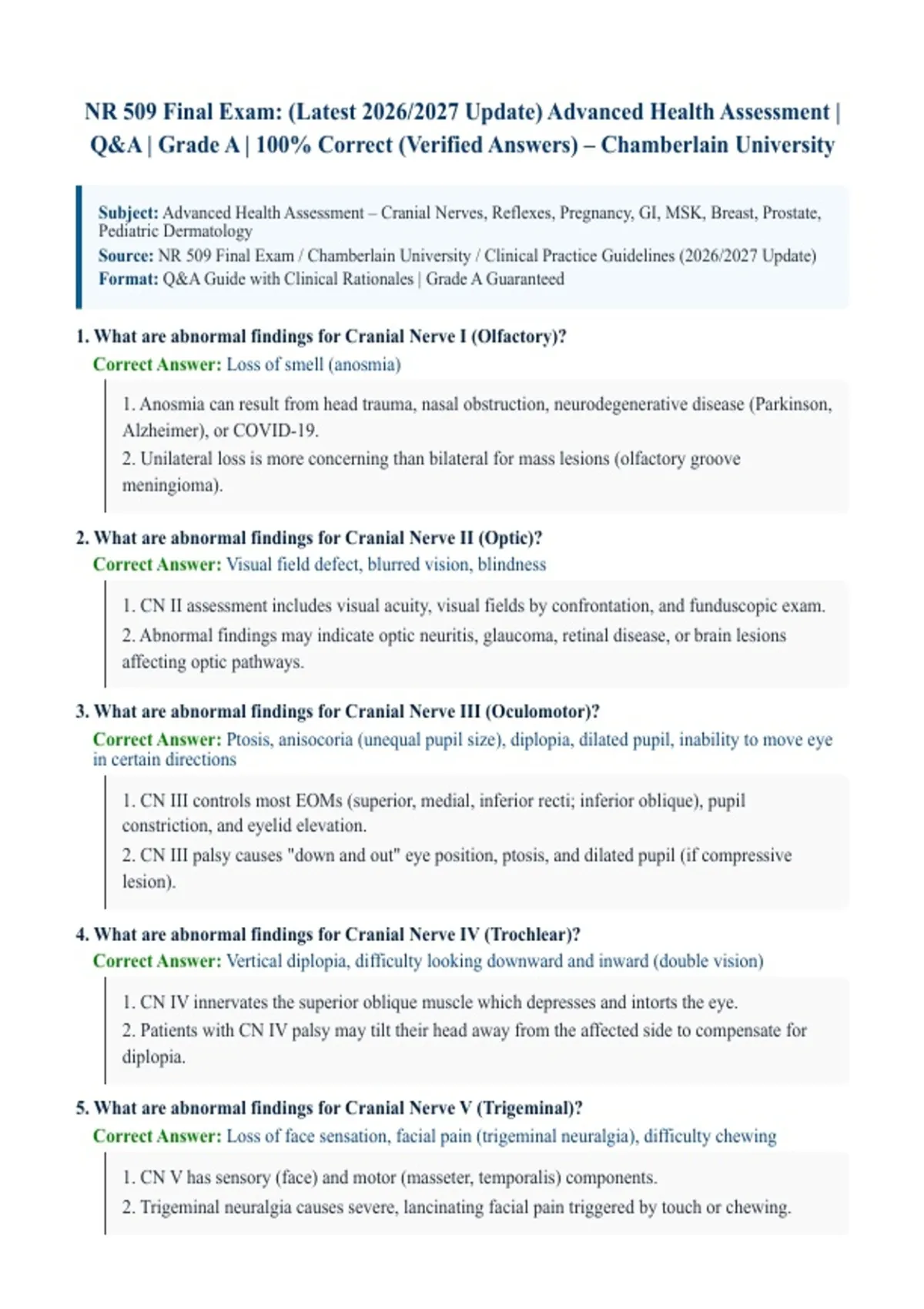 NR 509 Final Exam: (Latest 2026/2027 Update) Advanced Health Assessment | Q&A | Grade A | 100% Correct (Verified Answers) – Chamberlain University

Subject: Advanced Health Assessment – Cranial Nerves, Reflexes, Pregnancy, GI, MSK, Breast, Prostate, Pediatric Dermatology
Source: NR 509 Final Exam / Chamberlain University / Clinical Practice Guidelines (2026/2027 Update)
Format: Q&A Guide with Clinical Rationales | Grade A Guaranteed

1. What are abnormal findings for Cranial Nerve I (Olfactory)?
Correct Answer: Loss of smell (anosmia)

1. Anosmia can result from head trauma, nasal obstruction, neurodegenerative disease (Parkinson, Alzheimer), or COVID-19.
2. Unilateral loss is more concerning than bilateral for mass lesions (olfactory groove meningioma).

2. What are abnormal findings for Cranial Nerve II (Optic)?
Correct Answer: Visual field defect, blurred vision, blindness

1. CN II assessment includes visual acuity, visual fields by confrontation, and funduscopic exam.
2. Abnormal findings may indicate optic neuritis, glaucoma, retinal disease, or brain lesions affecting optic pathways.

3. What are abnormal findings for Cranial Nerve III (Oculomotor)?
Correct Answer: Ptosis, anisocoria (unequal pupil size), diplopia, dilated pupil, inability to move eye in certain directions

1. CN III controls most EOMs (superior, medial, inferior recti; inferior oblique), pupil constriction, and eyelid elevation.
2. CN III palsy causes "down and out" eye position, ptosis, and dilated pupil (if compressive lesion).

4. What are abnormal findings for Cranial Nerve IV (Trochlear)?
Correct Answer: Vertical diplopia, difficulty looking downward and inward (double vision)

1. CN IV innervates the superior oblique muscle which depresses and intorts the eye.
2. Patients with CN IV palsy may tilt their head away from the affected side to compensate for diplopia.

5. What are abnormal findings for Cranial Nerve V (Trigeminal)?
Correct Answer: Loss of face sensation, facial pain (trigeminal neuralgia), difficulty chewing

1. CN V has sensory (face) and motor (masseter, temporalis) components.
2. Trigeminal neuralgia causes severe, lancinating facial pain triggered by touch or chewing.